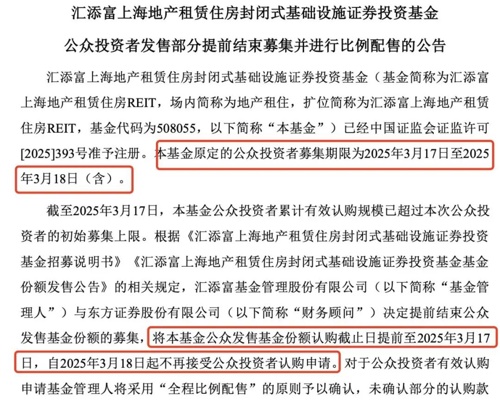 汇添富上海地产租赁住房封闭式基础设施证券投资基金
公众投资者发售部分提前结束募集并进行比例配售的公告

汇添富上海地产租赁住房封闭式基础设施证券投资基金（基金简称为汇添富上海地产租赁住房REIT，场内简称为地产租住，扩位简称为汇添富上海地产租赁住房REIT，基金代码为508055，以下简称“本基金”）已经中国证监会证监许可[2025]393号准予注册。本基金原定的公众投资者募集期限为2025年3月17日至2025年3月18日（含）。

截至2025年3月17日，本基金公众投资者累计有效认购规模已超过本次公众投资者的初始募集上限。根据《汇添富上海地产租赁住房封闭式基础设施证券投资基金招募说明书》《汇添富上海地产租赁住房封闭式基础设施证券投资基金基金份额发售公告》的相关规定，汇添富基金管理股份有限公司（以下简称“基金管理人”）与东方证券股份有限公司（以下简称“财务顾问”）决定提前结束公众发售基金份额的募集，将本基金公众发售基金份额认购截止日提前至2025年3月17日，自2025年3月18日起不再接受公众投资者认购申请。对于公众投资者有效认购申请基金管理人将采用“全程比例配售”的原则予以确认，未确认部分的认购款